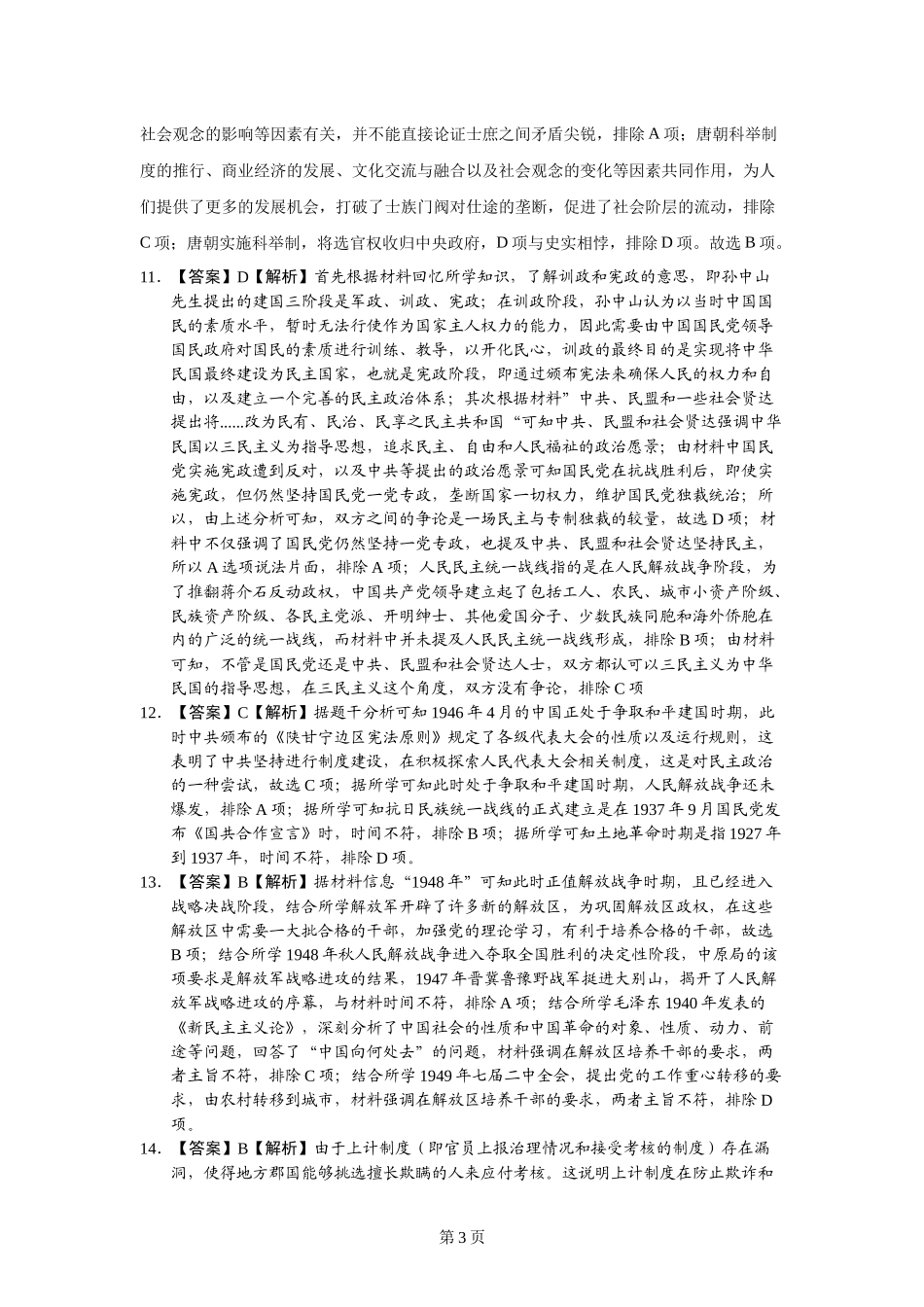 社会观念的影响等因素有关，并不能直接论证士庶之间矛盾尖锐，排除A项；唐朝科举制度的推行、商业经济的发展、文化交流与融合以及社会观念的变化等因素共同作用，为人们提供了更多的发展机会，打破了士族门阀对仕途的垄断，促进了社会阶层的流动，排除C项；唐朝实施科举制，将选官权收归中央政府，D项与史实相悖，排除D项。故选B项。

11. 【答案】D【解析】首先根据材料回忆所学知识，了解训政和宪政的意思，即孙中山先生提出的建国三阶段是军政、训政、宪政；在训政阶段，孙中山认为以当时中国国民的素质水平，暂时无法行使作为国家主人权力的能力，因此需要由中国国民党领导国民政府对国民的素质进行训练、教导，以开化民心，训政的最终目的是实现将中华民国最终建设为民主国家，也就是宪政阶段，即通过颁布宪法来确保人民的权力和自由，以及建立一个完善的民主政治体系；其次根据材料”中共、民盟和一些社会贤达提出将......改为民有、民治、民享之民主共和国“可知中共、民盟和社会贤达强调中华民国以三民主义为指导思想，追求民主、自由和人民福祉的政治愿景；由材料中国民党实施宪政遭到反对，以及中共等提出的政治愿景可知国民党在抗战胜利后，即使实施宪政，但仍然坚持国民党一党专政，垄断国家一切权力，维护国民党独裁统治；所以，由上述分析可知，双方之间的争论是一场民主与专制独裁的较量，故选D项；材料中不仅强调了国民党仍然坚持一党专政，也提及中共、民盟和社会贤达坚持民主，所以A选项说法片面，排除A项；人民民主统一战线指的是在人民解放战争阶段，为了推翻蒋介石反动政权，中国共产党领导建立起了包括工人、农民、城市小资产阶级、民族资产阶级、各民主党派、开明绅士、其他爱国分子、少数民族同胞和海外侨胞在内的广泛的统一战线，而材料中并未提及人民民主统一战线形成，排除B项；由材料可知，不管是国民党还是中共、民盟和社会贤达人士，双方都认可以三民主义为中华民国的指导思想，在三民主义这个角度，双方没有争论，排除C项

12. 【答案】C【解析】据题干分析可知1946年4月的中国正处于争取和平建国时期，此时中共颁布的《陕甘宁边区宪法原则》规定了各级代表大会的性质以及运行规则，这表明了中共坚持进行制度建设，在积极探索人民代表大会相关制度，这是对民主政治的一种尝试，故选C项；据所学可知此时处于争取和平建国时期，人民解放战争还未爆发，排除A项；据所学可知抗日民族统一战线的正式建立是在1937年9月国民党发布《国共合作宣言》时，时间不符，排除B项；据所学可知土地革命时期是指1927年到1937年，时间不符，排除D项。

13. 【答案】B【解析】据材料信息“1948年”可知此时正值解放战争时期，且已经进入战略决战阶段，结合所学解放军开辟了许多新的解放区，为巩固解放区政权，在这些解放区中需要一大批合格的干部，加强党的理论学习，有利于培养合格的干部，故选B项；结合所学1948年秋人民解放战争进入夺取全国胜利的决定性阶段，中原局的该项要求是解放军战略进攻的结果，1947年晋冀鲁豫野战军挺进大别山，揭开了人民解放军战略进攻的序幕，与材料时间不符，排除A项；结合所学毛泽东1940年发表的《新民主主义论》，深刻分析了中国社会的性质和中国革命的对象、性质、动力、前途等问题，回答了“中国向何处去”的问题，材料强调在解放区培养干部的要求，两者主旨不符，排除C项；结合所学1949年七届二中全会，提出党的工作重心转移的要求，由农村转移到城市，材料强调在解放区培养干部的要求，两者主旨不符，排除D项。

14. 【答案】B【解析】由于上计制度（即官员上报治理情况和接受考核的制度）存在漏洞，使得地方郡国能够挑选擅长欺瞒的人来应付考核。这说明上计制度在防止欺诈和

第3页